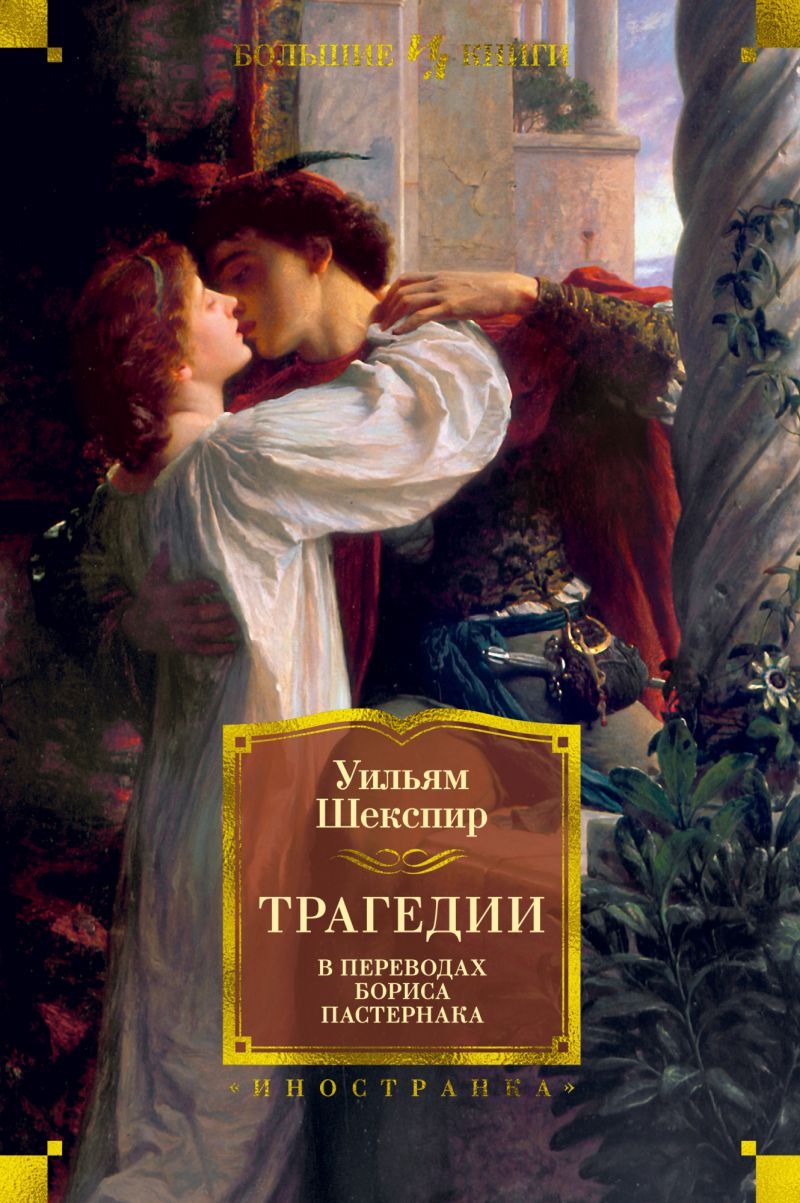 БОЛЬШИЕ КНИГИ

Уильям Шекспир

ТРАГЕДИИ

В ПЕРЕВОДАХ БОРИСА ПАСТЕРНАКА

«ИНОСТРАНКА»